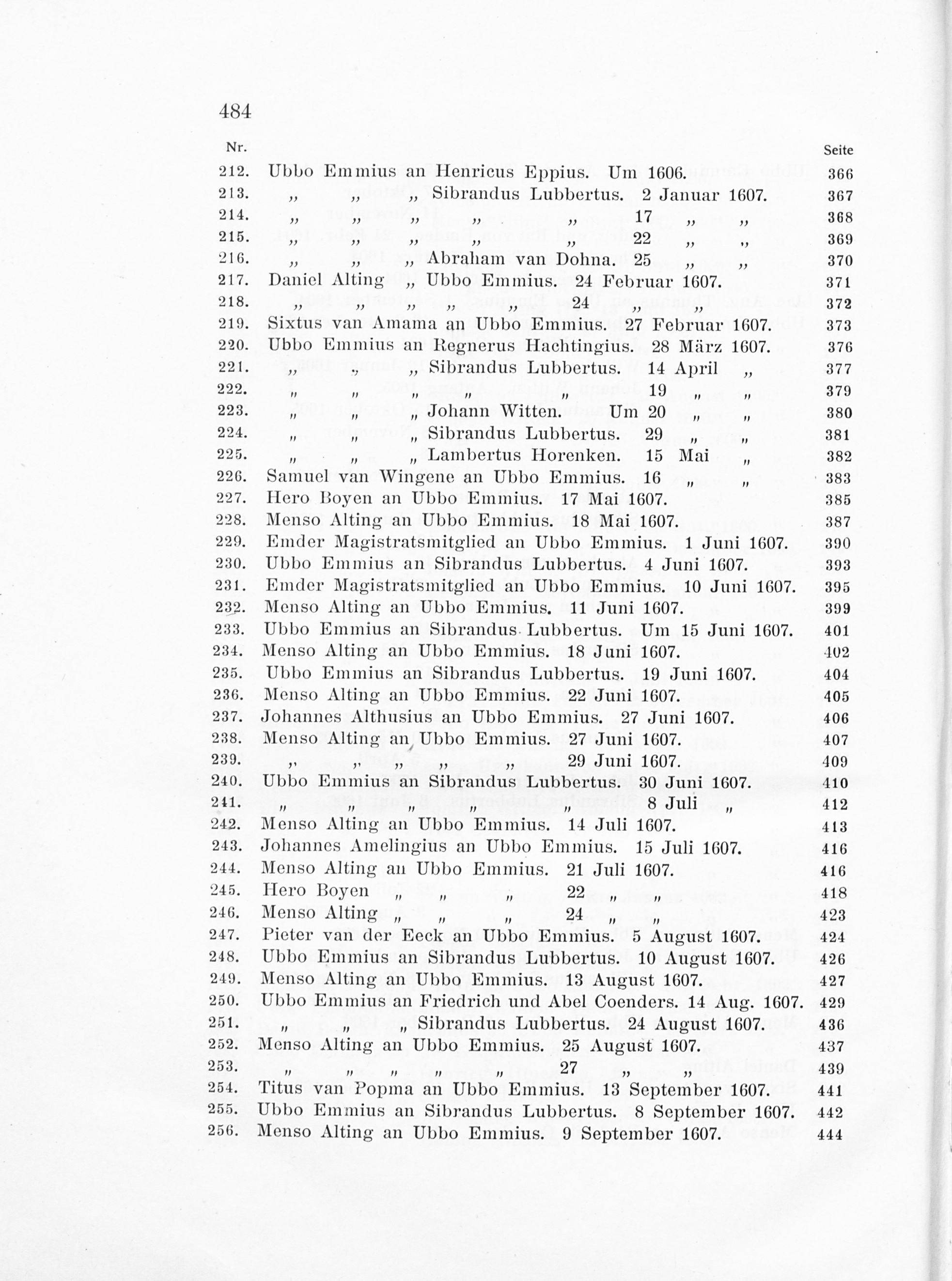 484

Nr. Seite

212. Ubbo Emmius an Henricus Eppius. Um 1606. 366
213. „ „ „ Sibrandus Lubbertus. 2 Januar 1607. 367
214. „ „ „ „ „ 17 „ „ 368
215. „ „ „ „ „ 22 „ „ 369
216. „ „ „ Abraham van Dohna. 25 „ „ 370
217. Daniel Alting „ Ubbo Emmius. 24 Februar 1607. 371
218. „ „ „ „ „ 24 „ „ 372
219. Sixtus van Amama an Ubbo Emmius. 27 Februar 1607. 373
220. Ubbo Emmius an Regnerus Hachtingius. 28 März 1607. 376
221. „ „ „ Sibrandus Lubbertus. 14 April „ 377
222. „ „ „ „ „ 19 „ „ 379
223. „ „ „ Johann Witten. Um 20 „ „ 380
224. „ „ „ Sibrandus Lubbertus. 29 „ „ 381
225. „ „ „ Lambertus Horenken. 15 Mai „ 382
226. Samuel van Wingene an Ubbo Emmius. 16 „ „ 383
227. Hero Boyen an Ubbo Emmius. 17 Mai 1607. 385
228. Menso Alting an Ubbo Emmius. 18 Mai 1607. 387
229. Emder Magistratsmitglied an Ubbo Emmius. 1 Juni 1607. 390
230. Ubbo Emmius an Sibrandus Lubbertus. 4 Juni 1607. 393
231. Emder Magistratsmitglied an Ubbo Emmius. 10 Juni 1607. 395
232. Menso Alting an Ubbo Emmius. 11 Juni 1607. 399
233. Ubbo Emmius an Sibrandus Lubbertus. Um 15 Juni 1607. 401
234. Menso Alting an Ubbo Emmius. 18 Juni 1607. 402
235. Ubbo Emmius an Sibrandus Lubbertus. 19 Juni 1607. 404
236. Menso Alting an Ubbo Emmius. 22 Juni 1607. 405
237. Johannes Althusius an Ubbo Emmius. 27 Juni 1607. 406
238. Menso Alting an Ubbo Emmius. 27 Juni 1607. 407
239. „ „ „ „ „ 29 Juni 1607. 409
240. Ubbo Emmius an Sibrandus Lubbertus. 30 Juni 1607. 410
241. „ „ „ „ „ 8 Juli „ 412
242. Menso Alting an Ubbo Emmius. 14 Juli 1607. 413
243. Johannes Amelingius an Ubbo Emmius. 15 Juli 1607. 416
244. Menso Alting an Ubbo Emmius. 21 Juli 1607. 416
245. Hero Boyen „ „ „ 22 „ „ 418
246. Menso Alting „ „ „ 24 „ „ 423
247. Pieter van der Eeck an Ubbo Emmius. 5 August 1607. 424
248. Ubbo Emmius an Sibrandus Lubbertus. 10 August 1607. 426
249. Menso Alting an Ubbo Emmius. 13 August 1607. 427
250. Ubbo Emmius an Friedrich und Abel Coenders. 14 Aug. 1607. 429
251. „ „ „ Sibrandus Lubbertus. 24 August 1607. 436
252. Menso Alting an Ubbo Emmius. 25 August 1607. 437
253. „ „ „ „ „ 27 „ „ 439
254. Titus van Popma an Ubbo Emmius. 13 September 1607. 441
255. Ubbo Emmius an Sibrandus Lubbertus. 8 September 1607. 442
256. Menso Alting an Ubbo Emmius. 9 September 1607. 444